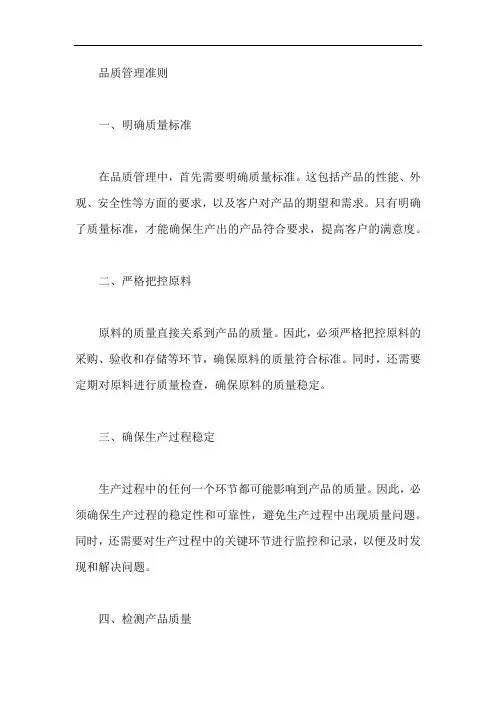 品质管理准则

一、明确质量标准

在品质管理中，首先需要明确质量标准。这包括产品的性能、外观、安全性等方面的要求，以及客户对产品的期望和需求。只有明确了质量标准，才能确保生产出的产品符合要求，提高客户的满意度。

二、严格把控原料

原料的质量直接关系到产品的质量。因此，必须严格把控原料的采购、验收和存储等环节，确保原料的质量符合标准。同时，还需要定期对原料进行质量检查，确保原料的质量稳定。

三、确保生产过程稳定

生产过程中的任何一个环节都可能影响到产品的质量。因此，必须确保生产过程的稳定性和可靠性，避免生产过程中出现质量问题。同时，还需要对生产过程中的关键环节进行监控和记录，以便及时发现和解决问题。

四、检测产品质量